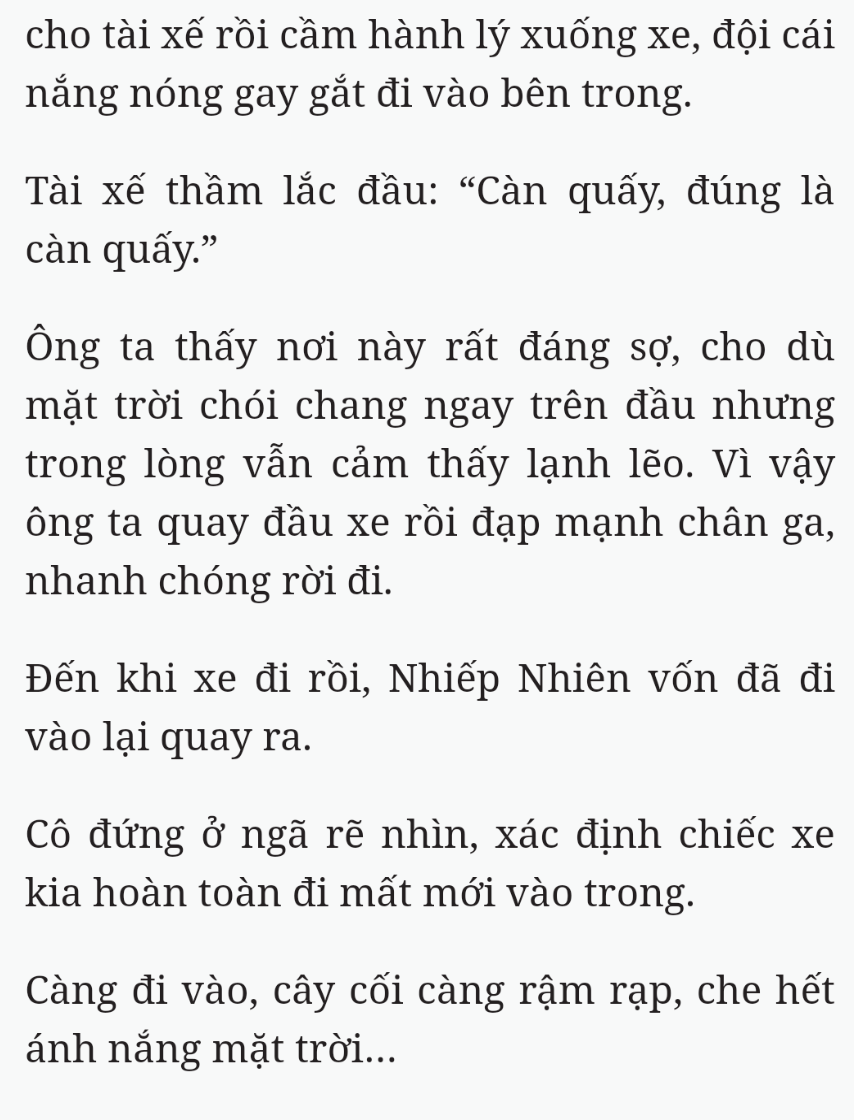 cho tài xế rồi cầm hành lý xuống xe, đội cái nắng nóng gay gắt đi vào bên trong.

Tài xế thầm lắc đầu: “Càn quấy, đúng là càn quấy.”

Ông ta thấy nơi này rất đáng sợ, cho dù mặt trời chói chang ngay trên đầu nhưng trong lòng vẫn cảm thấy lạnh lẽo. Vì vậy ông ta quay đầu xe rồi đạp mạnh chân ga, nhanh chóng rời đi.

Đến khi xe đi rồi, Nhiếp Nhiên vốn đã đi vào lại quay ra.

Cô đứng ở ngã rẽ nhìn, xác định chiếc xe kia hoàn toàn đi mất mới vào trong.

Càng đi vào, cây cối càng rậm rạp, che hết ánh nắng mặt trời...